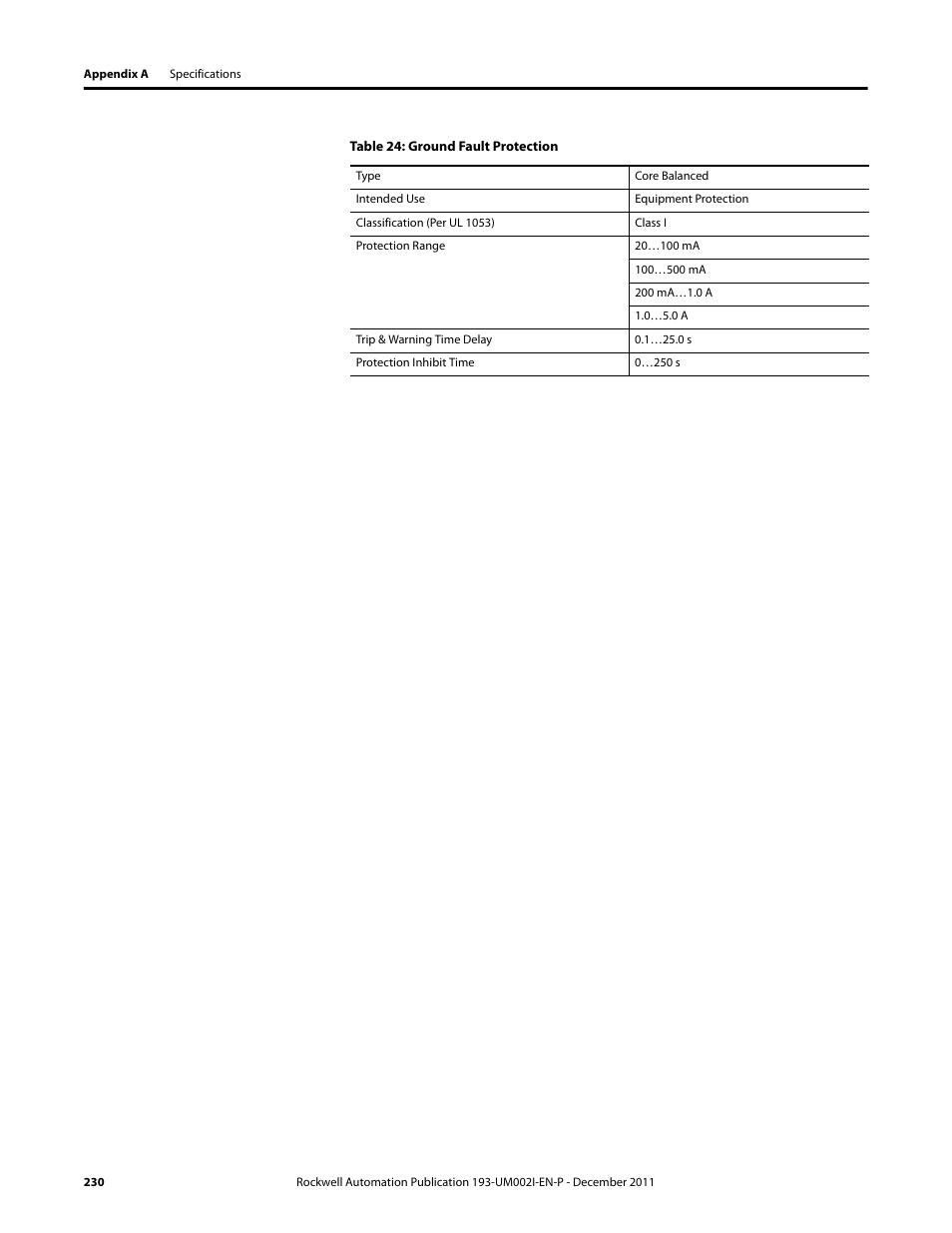 Appendix A Specifications

Table 24: Ground Fault Protection

| Type | Core Balanced |
|---|---|
| Intended Use | Equipment Protection |
| Classification (Per UL 1053) | Class I |
| Protection Range | 20…100 mA |
| | 100…500 mA |
| | 200 mA…1.0 A |
| | 1.0…5.0 A |
| Trip & Warning Time Delay | 0.1…25.0 s |
| Protection Inhibit Time | 0…250 s |

230 Rockwell Automation Publication 193-UM002I-EN-P - December 2011